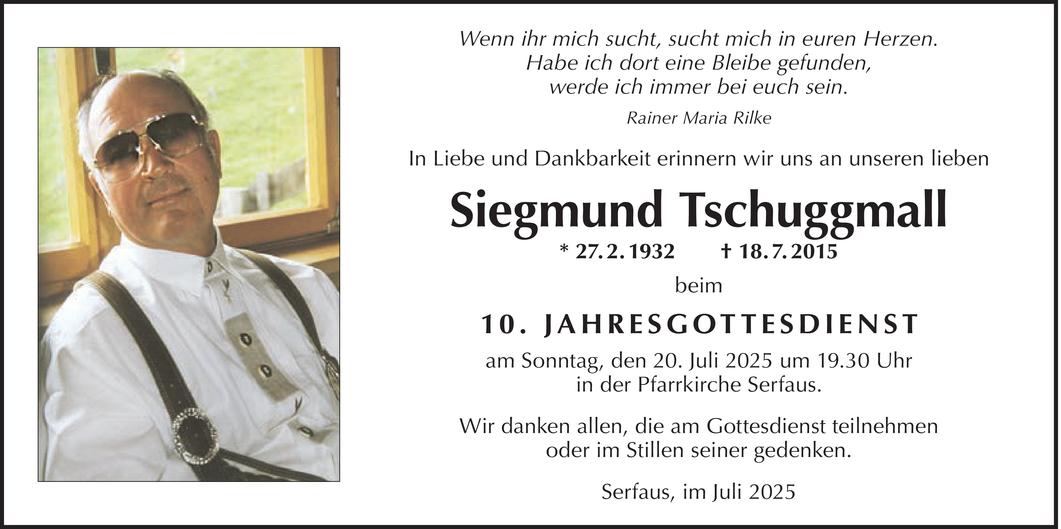 Wenn ihr mich sucht, sucht mich in euren Herzen.
Habe ich dort eine Bleibe gefunden,
werde ich immer bei euch sein.

Rainer Maria Rilke

In Liebe und Dankbarkeit erinnern wir uns an unseren lieben

Siegmund Tschuggmall

* 27. 2. 1932 † 18. 7. 2015

beim

10. JAHRESGOTTESDIENST

am Sonntag, den 20. Juli 2025 um 19.30 Uhr
in der Pfarrkirche Serfaus.

Wir danken allen, die am Gottesdienst teilnehmen
oder im Stillen seiner gedenken.

Serfaus, im Juli 2025